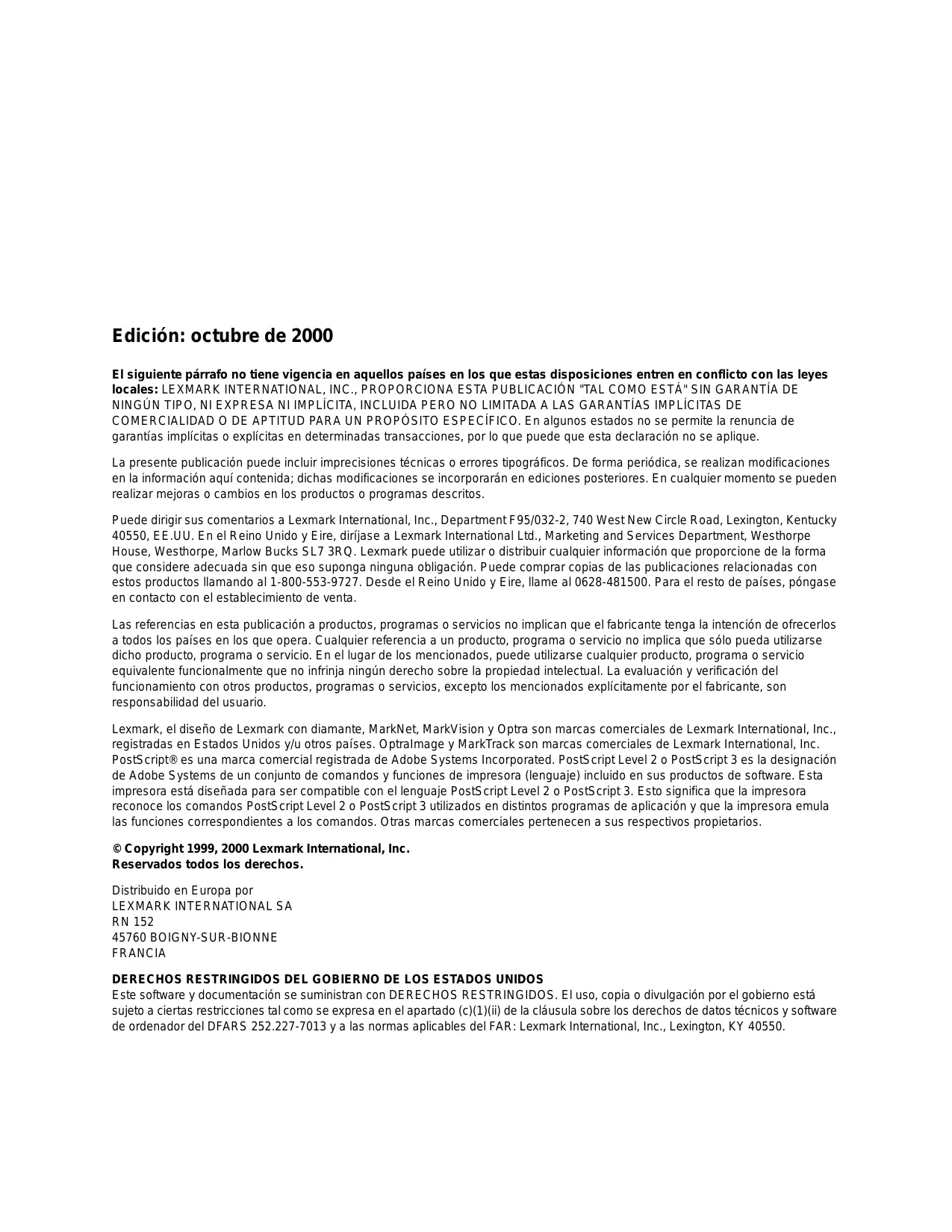 Edición: octubre de 2000

El siguiente párrafo no tiene vigencia en aquellos países en los que estas disposiciones entren en conflicto con las leyes locales: LEXMARK INTERNATIONAL, INC., PROPORCIONA ESTA PUBLICACIÓN "TAL COMO ESTÁ" SIN GARANTÍA DE NINGÚN TIPO, NI EXPRESA NI IMPLÍCITA, INCLUIDA PERO NO LIMITADA A LAS GARANTÍAS IMPLÍCITAS DE COMERCIALIDAD O DE APTITUD PARA UN PROPÓSITO ESPECÍFICO. En algunos estados no se permite la renuncia de garantías implícitas o explícitas en determinadas transacciones, por lo que puede que esta declaración no se aplique.

La presente publicación puede incluir imprecisiones técnicas o errores tipográficos. De forma periódica, se realizan modificaciones en la información aquí contenida; dichas modificaciones se incorporarán en ediciones posteriores. En cualquier momento se pueden realizar mejoras o cambios en los productos o programas descritos.

Puede dirigir sus comentarios a Lexmark International, Inc., Department F95/032-2, 740 West New Circle Road, Lexington, Kentucky 40550, EE.UU. En el Reino Unido y Eire, diríjase a Lexmark International Ltd., Marketing and Services Department, Westhorpe House, Westhorpe, Marlow Bucks SL7 3RQ. Lexmark puede utilizar o distribuir cualquier información que proporcione de la forma que considere adecuada sin que eso suponga ninguna obligación. Puede comprar copias de las publicaciones relacionadas con estos productos llamando al 1-800-553-9727. Desde el Reino Unido y Eire, llame al 0628-481500. Para el resto de países, póngase en contacto con el establecimiento de venta.

Las referencias en esta publicación a productos, programas o servicios no implican que el fabricante tenga la intención de ofrecerlos a todos los países en los que opera. Cualquier referencia a un producto, programa o servicio no implica que sólo pueda utilizarse dicho producto, programa o servicio. En el lugar de los mencionados, puede utilizarse cualquier producto, programa o servicio equivalente funcionalmente que no infrinja ningún derecho sobre la propiedad intelectual. La evaluación y verificación del funcionamiento con otros productos, programas o servicios, excepto los mencionados explícitamente por el fabricante, son responsabilidad del usuario.

Lexmark, el diseño de Lexmark con diamante, MarkNet, MarkVision y Optra son marcas comerciales de Lexmark International, Inc., registradas en Estados Unidos y/u otros países. OptraImage y MarkTrack son marcas comerciales de Lexmark International, Inc. PostScript® es una marca comercial registrada de Adobe Systems Incorporated. PostScript Level 2 o PostScript 3 es la designación de Adobe Systems de un conjunto de comandos y funciones de impresora (lenguaje) incluido en sus productos de software. Esta impresora está diseñada para ser compatible con el lenguaje PostScript Level 2 o PostScript 3. Esto significa que la impresora reconoce los comandos PostScript Level 2 o PostScript 3 utilizados en distintos programas de aplicación y que la impresora emula las funciones correspondientes a los comandos. Otras marcas comerciales pertenecen a sus respectivos propietarios.

© Copyright 1999, 2000 Lexmark International, Inc.
Reservados todos los derechos.

Distribuido en Europa por
LEXMARK INTERNATIONAL SA
RN 152
45760 BOIGNY-SUR-BIONNE
FRANCIA

DERECHOS RESTRINGIDOS DEL GOBIERNO DE LOS ESTADOS UNIDOS
Este software y documentación se suministran con DERECHOS RESTRINGIDOS. El uso, copia o divulgación por el gobierno está sujeto a ciertas restricciones tal como se expresa en el apartado (c)(1)(ii) de la cláusula sobre los derechos de datos técnicos y software de ordenador del DFARS 252.227-7013 y a las normas aplicables del FAR: Lexmark International, Inc., Lexington, KY 40550.